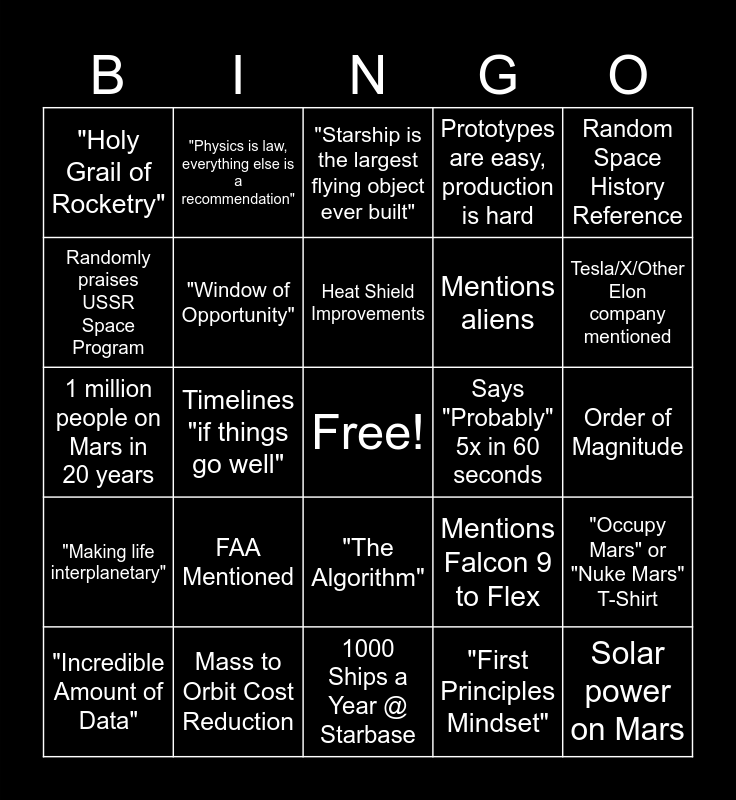 | B | I | N | G | O |
|---|---|---|---|---|
| "Holy Grail of Rocketry" | "Physics is law, everything else is a recommendation" | "Starship is the largest flying object ever built" | Prototypes are easy, production is hard | Random Space History Reference |
| Randomly praises USSR Space Program | "Window of Opportunity" | Heat Shield Improvements | Mentions aliens | Tesla/X/Other Elon company mentioned |
| 1 million people on Mars in 20 years | Timelines "if things go well" | Free! | Says "Probably" 5x in 60 seconds | Order of Magnitude |
| "Making life interplanetary" | FAA Mentioned | "The Algorithm" | Mentions Falcon 9 to Flex | "Occupy Mars" or "Nuke Mars" T-Shirt |
| "Incredible Amount of Data" | Mass to Orbit Cost Reduction | 1000 Ships a Year @ Starbase | "First Principles Mindset" | Solar power on Mars |